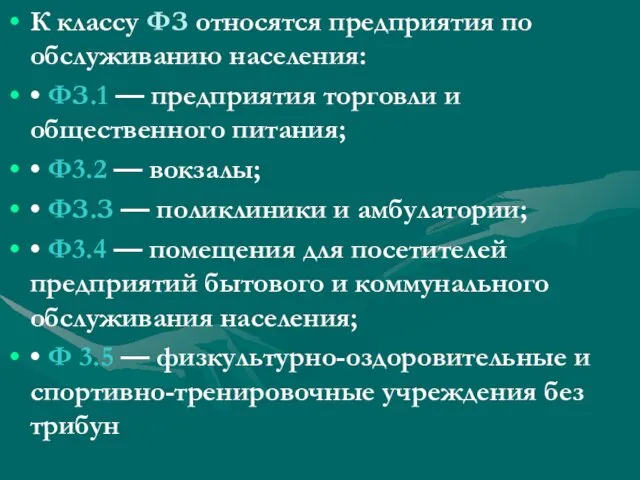 • К классу Ф3 относятся предприятия по обслуживанию населения:

• • Ф3.1 — предприятия торговли и общественного питания;

• • Ф3.2 — вокзалы;

• • Ф3.3 — поликлиники и амбулатории;

• • Ф3.4 — помещения для посетителей предприятий бытового и коммунального обслуживания населения;

• • Ф 3.5 — физкультурно-оздоровительные и спортивно-тренировочные учреждения без трибун